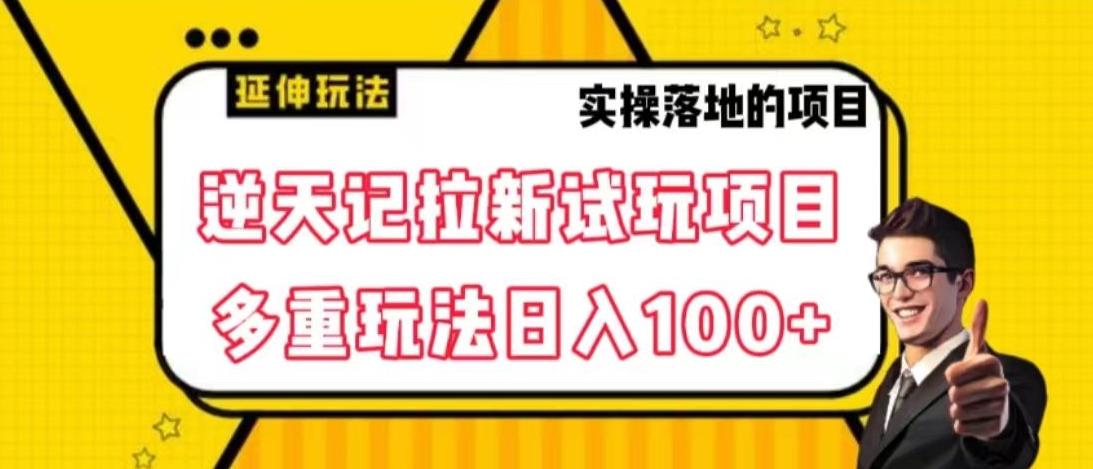 延伸玩法

实操落地的项目

逆天记拉新试玩项目

多重玩法日入100+